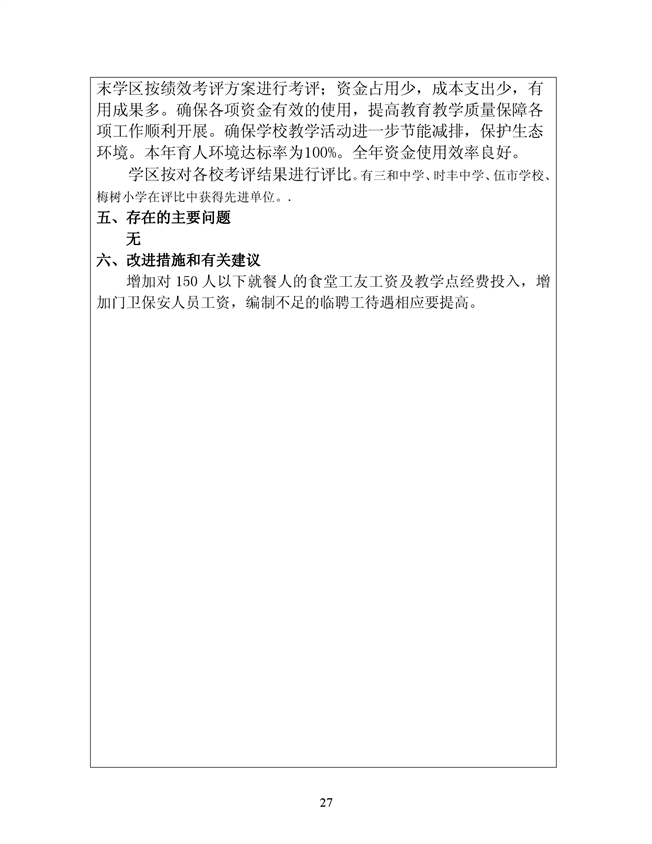 末学区按绩效考评方案进行考评；资金占用少，成本支出少，有用成果多。确保各项资金有效的使用，提高教育教学质量保障各项工作顺利开展。确保学校教学活动进一步节能减排，保护生态环境。本年育人环境达标率为100%。全年资金使用效率良好。

学区按对各校考评结果进行评比。有三和中学、时丰中学、伍市学校、梅树小学在评比中获得先进单位。.

五、存在的主要问题

无

六、改进措施和有关建议

增加对 150 人以下就餐人的食堂工友工资及教学点经费投入，增加门卫保安人员工资，编制不足的临聘工待遇相应要提高。

27